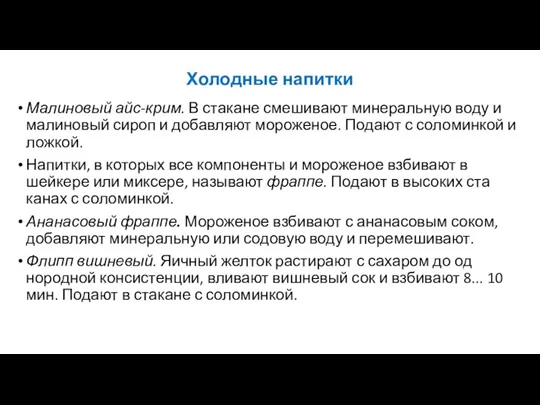 Холодные напитки

• Малиновый айс-крим. В стакане смешивают минеральную воду и малиновый сироп и добавляют мороженое. Подают с соломинкой и ложкой.

• Напитки, в которых все компоненты и мороженое взбивают в шейкере или миксере, называют фраппе. Подают в высоких ста канах с соломинкой.

• Ананасовый фраппе. Мороженое взбивают с ананасовым соком, добавляют минеральную или содовую воду и перемешивают.

• Флипп вишневый. Яичный желток растирают с сахаром до од нородной консистенции, вливают вишневый сок и взбивают 8... 10 мин. Подают в стакане с соломинкой.